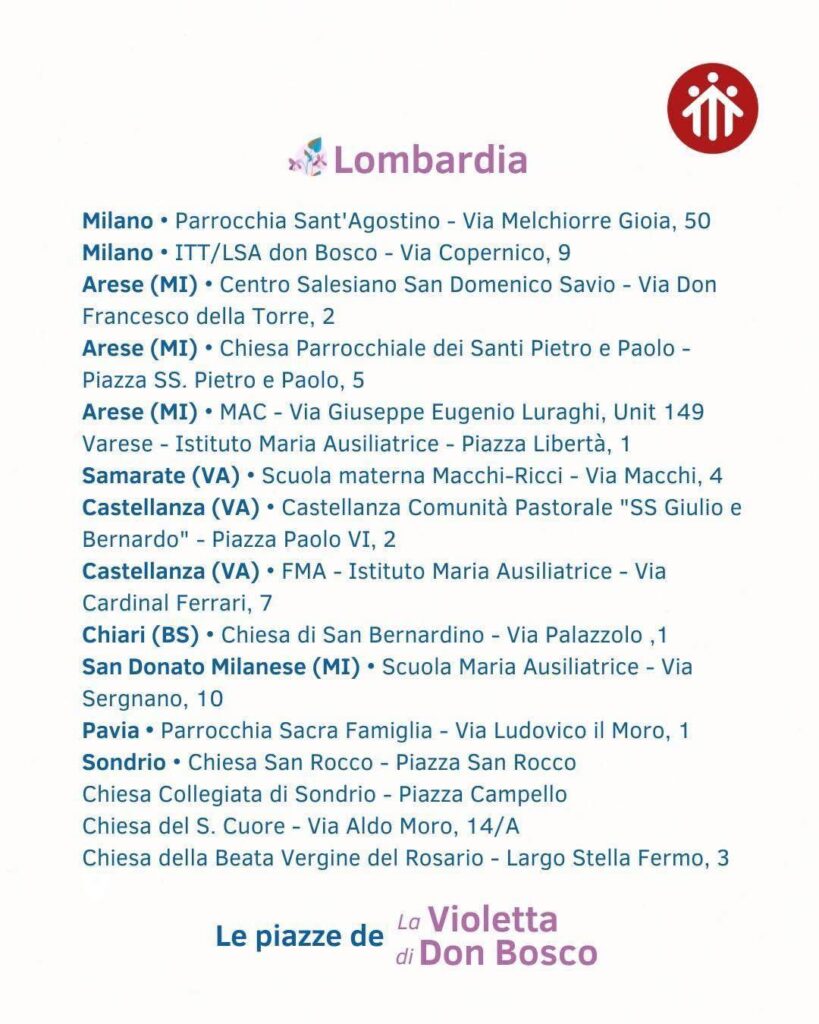 Lombardia

Milano • Parrocchia Sant'Agostino - Via Melchiorre Gioia, 50
Milano • ITT/LSA don Bosco - Via Copernico, 9
Arese (MI) • Centro Salesiano San Domenico Savio - Via Don Francesco della Torre, 2
Arese (MI) • Chiesa Parrocchiale dei Santi Pietro e Paolo - Piazza SS. Pietro e Paolo, 5
Arese (MI) • MAC - Via Giuseppe Eugenio Luraghi, Unit 149
Varese - Istituto Maria Ausiliatrice - Piazza Libertà, 1
Samarate (VA) • Scuola materna Macchi-Ricci - Via Macchi, 4
Castellanza (VA) • Castellanza Comunità Pastorale "SS Giulio e Bernardo" - Piazza Paolo VI, 2
Castellanza (VA) • FMA - Istituto Maria Ausiliatrice - Via Cardinal Ferrari, 7
Chiari (BS) • Chiesa di San Bernardino - Via Palazzolo ,1
San Donato Milanese (MI) • Scuola Maria Ausiliatrice - Via Sergnano, 10
Pavia • Parrocchia Sacra Famiglia - Via Ludovico il Moro, 1
Sondrio • Chiesa San Rocco - Piazza San Rocco
Chiesa Collegiata di Sondrio - Piazza Campello
Chiesa del S. Cuore - Via Aldo Moro, 14/A
Chiesa della Beata Vergine del Rosario - Largo Stella Fermo, 3

Le piazze de La Violetta di Don Bosco